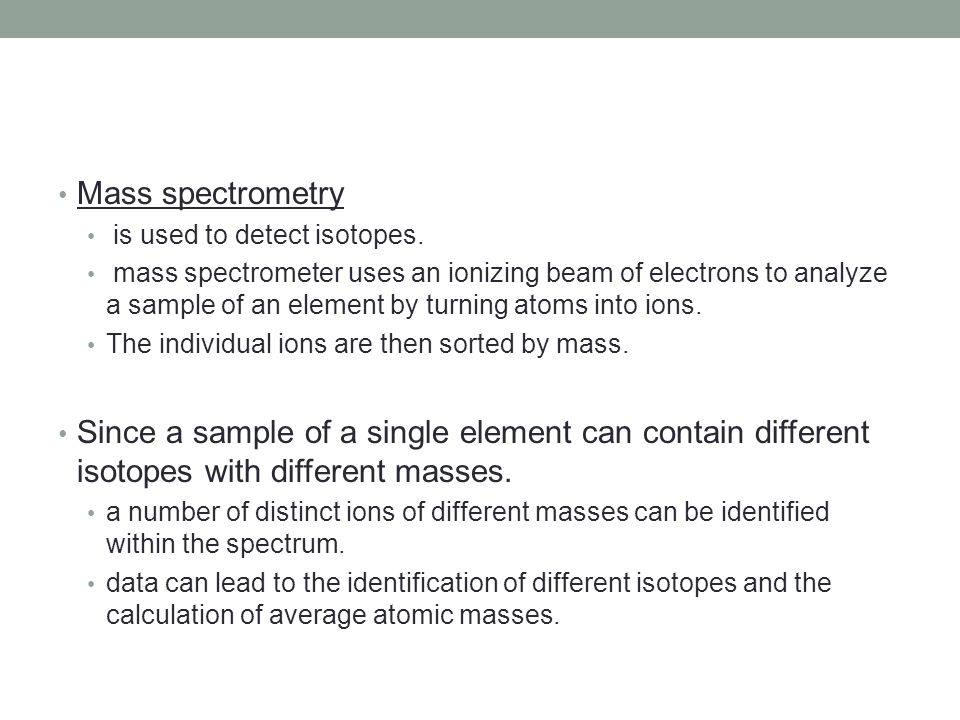 • Mass spectrometry
• is used to detect isotopes.
• mass spectrometer uses an ionizing beam of electrons to analyze a sample of an element by turning atoms into ions.
• The individual ions are then sorted by mass.

• Since a sample of a single element can contain different isotopes with different masses.
• a number of distinct ions of different masses can be identified within the spectrum.
• data can lead to the identification of different isotopes and the calculation of average atomic masses.